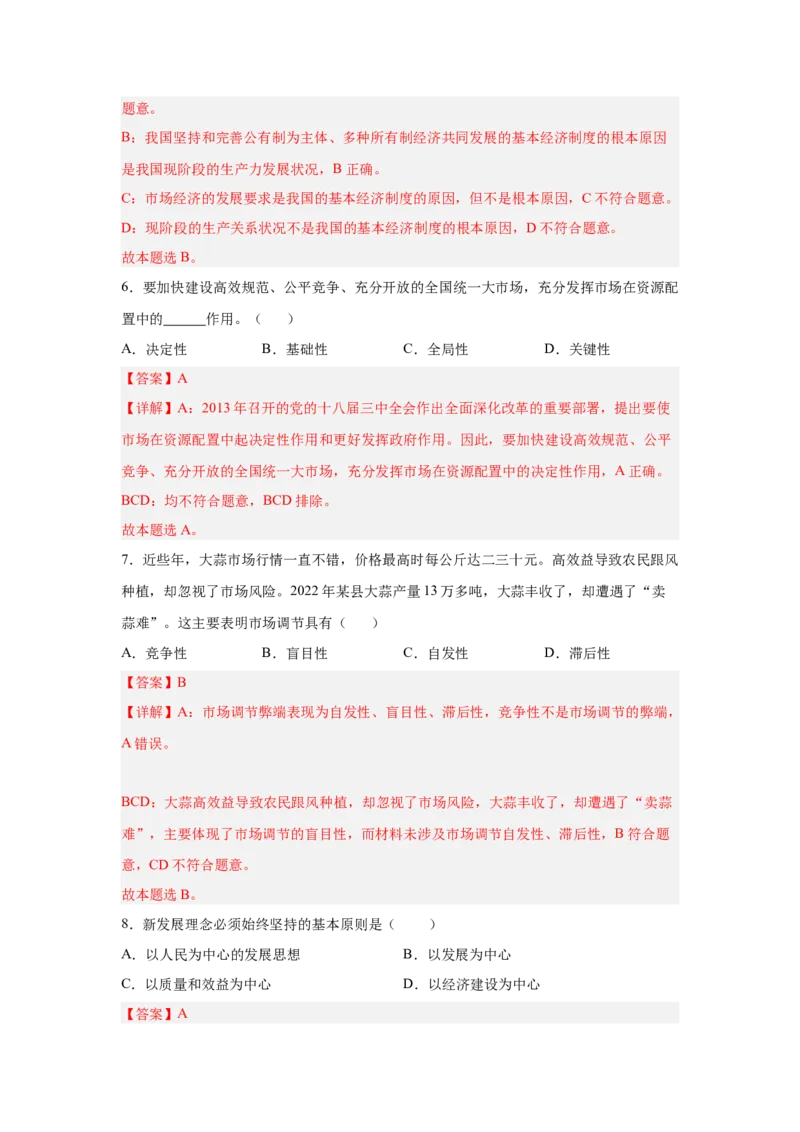 题意。
B：我国坚持和完善公有制为主体、多种所有制经济共同发展的基本经济制度的根本原因是我国现阶段的生产力发展状况，B 正确。
C：市场经济的发展要求是我国的基本经济制度的原因，但不是根本原因，C 不符合题意。
D：现阶段的生产关系状况不是我国的基本经济制度的根本原因，D 不符合题意。
故本题选 B。

6．要加快建设高效规范、公平竞争、充分开放的全国统一大市场，充分发挥市场在资源配置中的______作用。（　　）
A．决定性　　B．基础性　　C．全局性　　D．关键性
【答案】A
【详解】A：2013 年召开的党的十八届三中全会作出全面深化改革的重要部署，提出要使市场在资源配置中起决定性作用和更好发挥政府作用。因此，要加快建设高效规范、公平竞争、充分开放的全国统一大市场，充分发挥市场在资源配置中的决定性作用，A 正确。
BCD：均不符合题意，BCD 排除。
故本题选 A。

7．近些年，大蒜市场行情一直不错，价格最高时每公斤达二三十元。高效益导致农民跟风种植，却忽视了市场风险。2022 年某县大蒜产量 13 万多吨，大蒜丰收了，却遭遇了“卖蒜难”。这主要表明市场调节具有（　　）
A．竞争性　　B．盲目性　　C．自发性　　D．滞后性
【答案】B
【详解】A：市场调节弊端表现为自发性、盲目性、滞后性，竞争性不是市场调节的弊端，A 错误。

BCD：大蒜高效益导致农民跟风种植，却忽视了市场风险，大蒜丰收了，却遭遇了“卖蒜难”，主要体现了市场调节的盲目性，而材料未涉及市场调节自发性、滞后性，B 符合题意，CD 不符合题意。
故本题选 B。

8．新发展理念必须始终坚持的基本原则是（　　）
A．以人民为中心的发展思想　　B．以发展为中心
C．以质量和效益为中心　　D．以经济建设为中心
【答案】A